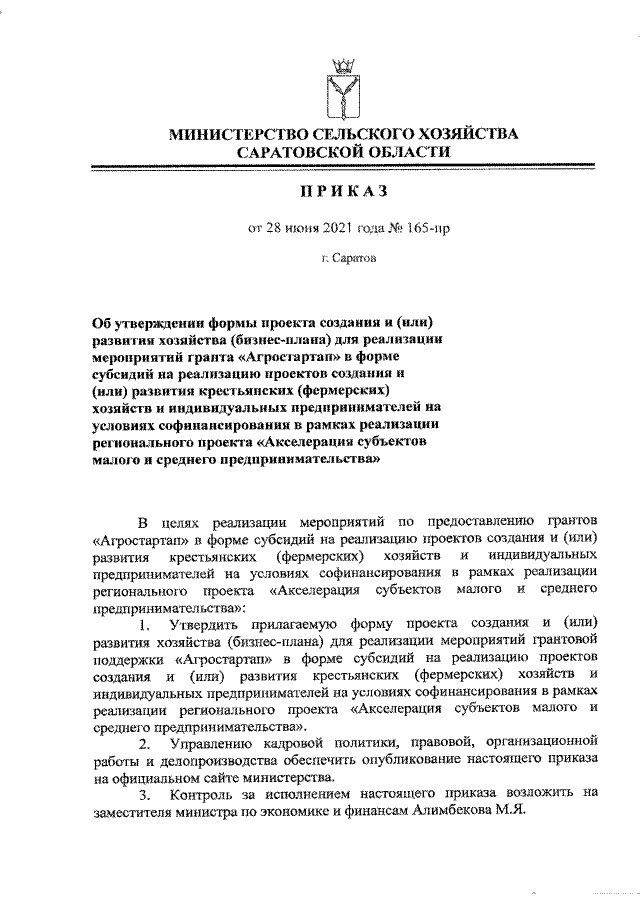 МИНИСТЕРСТВО СЕЛЬСКОГО ХОЗЯЙСТВА САРАТОВСКОЙ ОБЛАСТИ

ПРИКАЗ

от 28 июня 2021 года № 165-пр

г. Саратов

Об утверждении формы проекта создания и (или) развития хозяйства (бизнес-плана) для реализации мероприятий гранта «Агростартап» в форме субсидий на реализацию проектов создания и (или) развития крестьянских (фермерских) хозяйств и индивидуальных предпринимателей на условиях софинансирования в рамках реализации регионального проекта «Акселерация субъектов малого и среднего предпринимательства»

В целях реализации мероприятий по предоставлению грантов «Агростартап» в форме субсидий на реализацию проектов создания и (или) развития крестьянских (фермерских) хозяйств и индивидуальных предпринимателей на условиях софинансирования в рамках реализации регионального проекта «Акселерация субъектов малого и среднего предпринимательства»:

1. Утвердить прилагаемую форму проекта создания и (или) развития хозяйства (бизнес-плана) для реализации мероприятий грантовой поддержки «Агростартап» в форме субсидий на реализацию проектов создания и (или) развития крестьянских (фермерских) хозяйств и индивидуальных предпринимателей на условиях софинансирования в рамках реализации регионального проекта «Акселерация субъектов малого и среднего предпринимательства».

2. Управлению кадровой политики, правовой, организационной работы и делопроизводства обеспечить опубликование настоящего приказа на официальном сайте министерства.

3. Контроль за исполнением настоящего приказа возложить на заместителя министра по экономике и финансам Алимбекова М.Я.